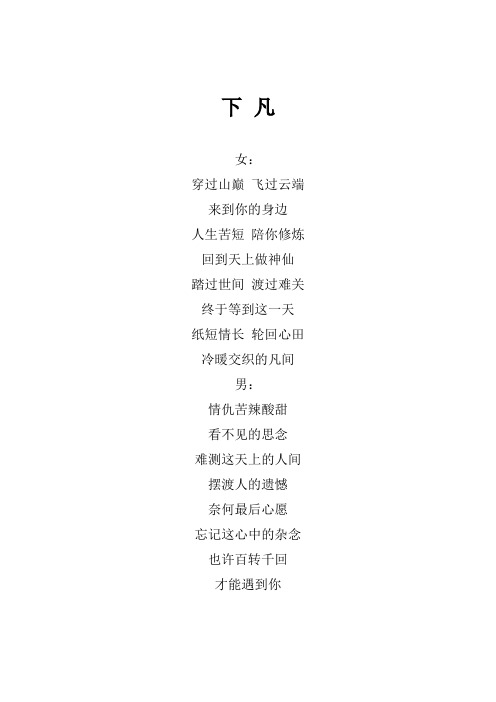 下 凡

女：

穿过山巅 飞过云端

来到你的身边

人生苦短 陪你修炼

回到天上做神仙

踏过世间 渡过难关

终于等到这一天

纸短情长 轮回心田

冷暖交织的凡间

男：

情仇苦辣酸甜

看不见的思念

难测这天上的人间

摆渡人的遗憾

奈何最后心愿

忘记这心中的杂念

也许百转千回

才能遇到你